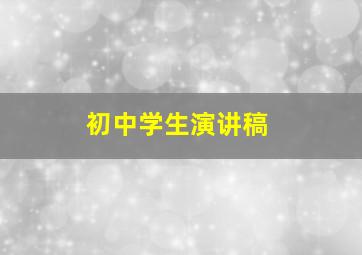 初中学生演讲稿